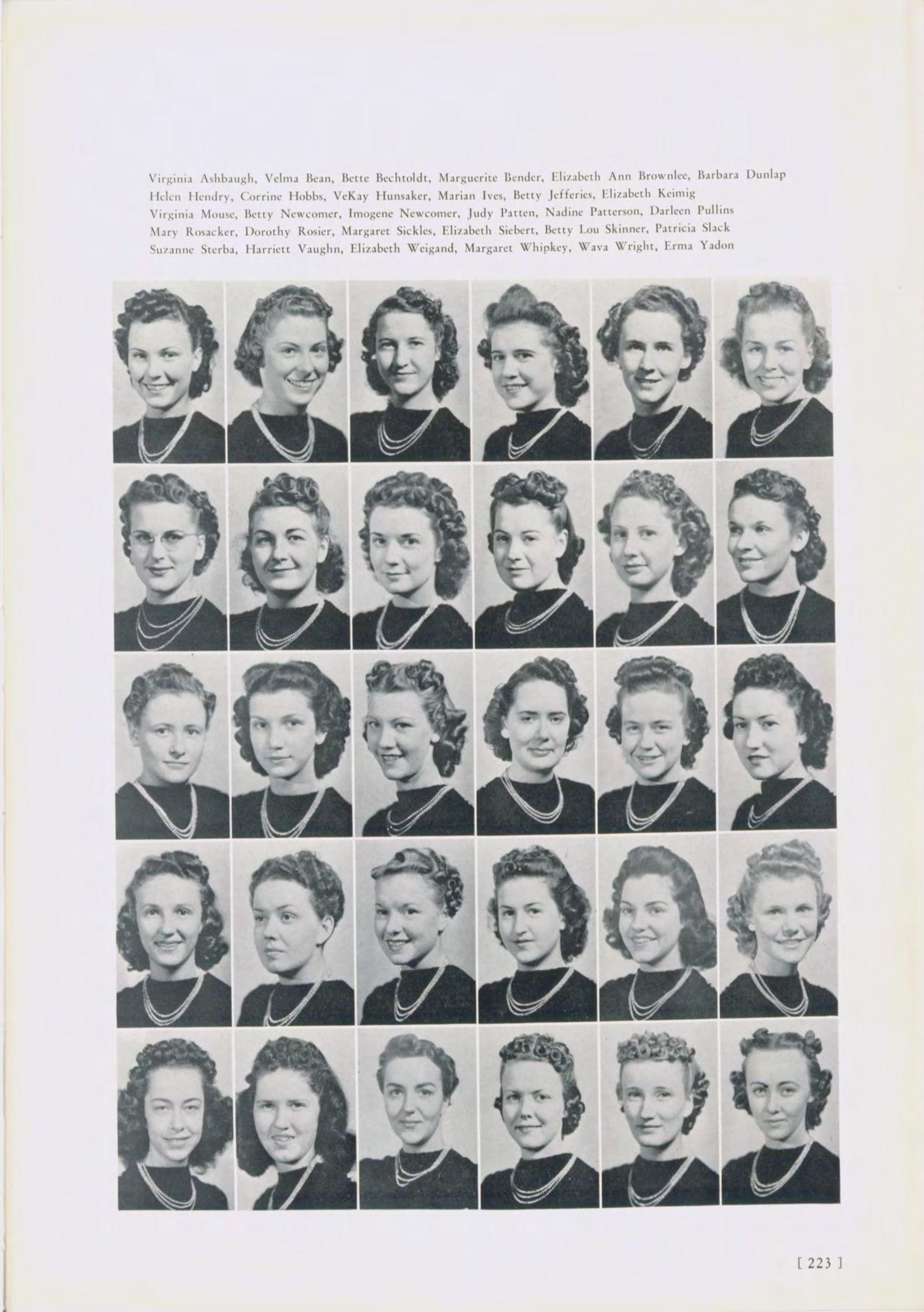 Virginia Ashbaugh, Velma Bean, Bette Bechtoldt, Marguerite Bender, Elizabeth Ann Brownlee, Barbara Dunlap
Helen Hendry, Corrine Hobbs, VeKay Hunsaker, Marian Ives, Betty Jefferies, Elizabeth Keimig
Virginia Mouse, Betty Newcomer, Imogene Newcomer, Judy Patten, Nadine Patterson, Darleen Pullins
Mary Rosacker, Dorothy Rosier, Margaret Sickles, Elizabeth Siebert, Betty Lou Skinner, Patricia Slack
Suzanne Sterba, Harriett Vaughn, Elizabeth Weigand, Margaret Whipkey, Wava Wright, Erma Yadon

[ 223 ]